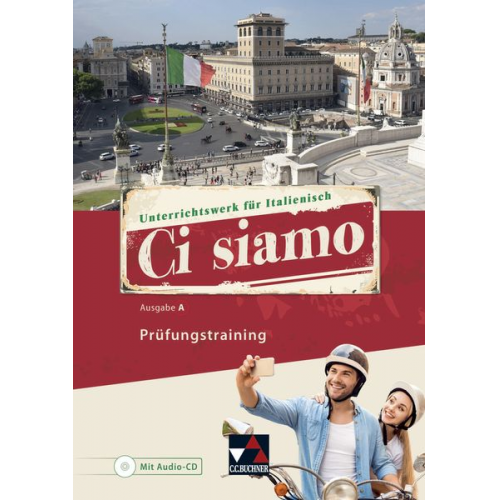 Unterrichtswerk für Italienisch

Ci siamo

Ausgabe A

Prüfungstraining

Mit Audio-CD

C.C.BUCHNER